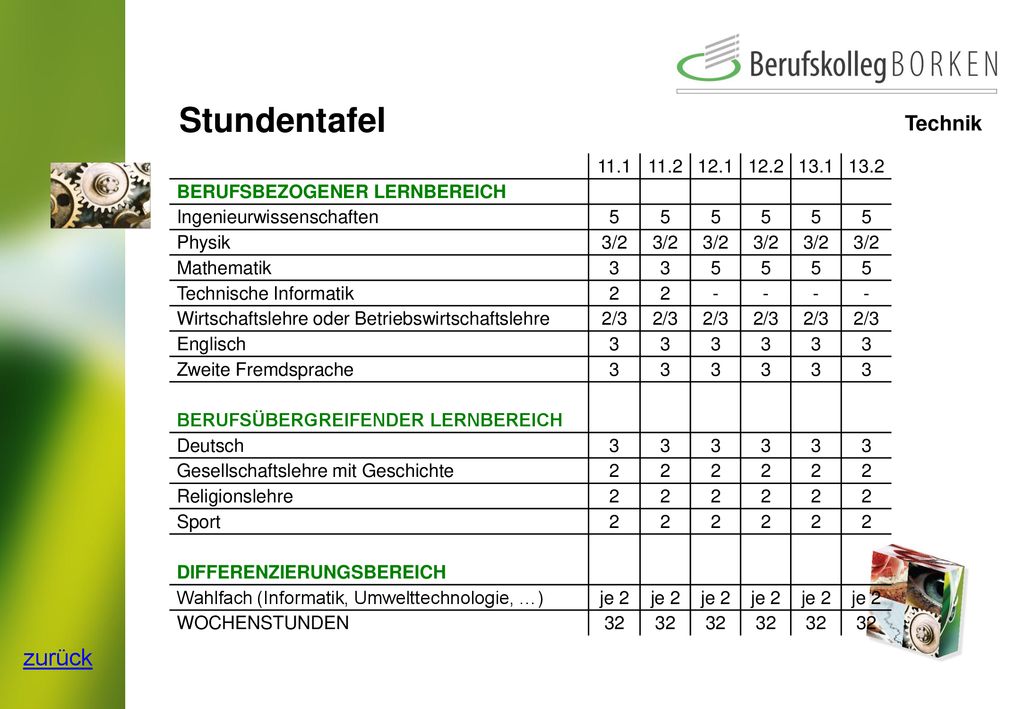 Berufskolleg BORKEN

Stundentafel

Technik

| | 11.1 | 11.2 | 12.1 | 12.2 | 13.1 | 13.2 |
|---|---|---|---|---|---|---|
| BERUFSBEZOGENER LERNBEREICH | | | | | | |
| Ingenieurwissenschaften | 5 | 5 | 5 | 5 | 5 | 5 |
| Physik | 3/2 | 3/2 | 3/2 | 3/2 | 3/2 | 3/2 |
| Mathematik | 3 | 3 | 5 | 5 | 5 | 5 |
| Technische Informatik | 2 | 2 | - | - | - | - |
| Wirtschaftslehre oder Betriebswirtschaftslehre | 2/3 | 2/3 | 2/3 | 2/3 | 2/3 | 2/3 |
| Englisch | 3 | 3 | 3 | 3 | 3 | 3 |
| Zweite Fremdsprache | 3 | 3 | 3 | 3 | 3 | 3 |
| BERUFSÜBERGREIFENDER LERNBEREICH | | | | | | |
| Deutsch | 3 | 3 | 3 | 3 | 3 | 3 |
| Gesellschaftslehre mit Geschichte | 2 | 2 | 2 | 2 | 2 | 2 |
| Religionslehre | 2 | 2 | 2 | 2 | 2 | 2 |
| Sport | 2 | 2 | 2 | 2 | 2 | 2 |
| DIFFERENZIERUNGSBEREICH | | | | | | |
| Wahlfach (Informatik, Umwelttechnologie, …) | je 2 | je 2 | je 2 | je 2 | je 2 | je 2 |
| WOCHENSTUNDEN | 32 | 32 | 32 | 32 | 32 | 32 |

zurück